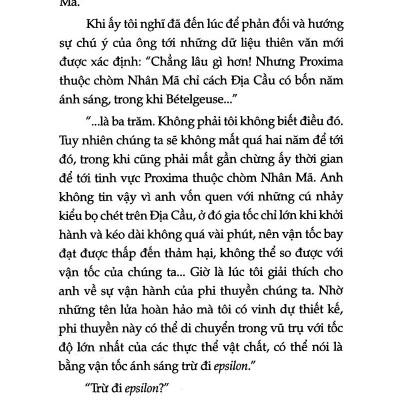 Mã.

Khi ấy tôi nghĩ đã đến lúc để phản đối và hướng sự chú ý của ông tới những dữ liệu thiên văn mới được xác định: "Chẳng lâu gì hơn! Nhưng Proxima thuộc chòm Nhân Mã chỉ cách Địa Cầu có bốn năm ánh sáng, trong khi Bételgeuse..."

"...là ba trăm. Không phải tôi không biết điều đó. Tuy nhiên chúng ta sẽ không mất quá hai năm để tới đó, trong khi cũng phải mất gần chừng ấy thời gian để tới tinh vực Proxima thuộc chòm Nhân Mã. Anh không tin vậy vì anh vốn quen với những cú nhảy kiểu bọ chét trên Địa Cầu, ở đó gia tốc chỉ lớn khi khởi hành và kéo dài không quá vài phút, nên vận tốc bay đạt được thấp đến thảm hại, không thể so được với vận tốc của chúng ta... Giờ là lúc tôi giải thích cho anh về sự vận hành của phi thuyền chúng ta. Nhờ những tên lửa hoàn hảo mà tôi có vinh dự thiết kế, phi thuyền này có thể di chuyển trong vũ trụ với tốc độ lớn nhất của các thực thể vật chất, có thể nói là bằng vận tốc ánh sáng trừ đi epsilon."

"Trừ đi epsilon?"